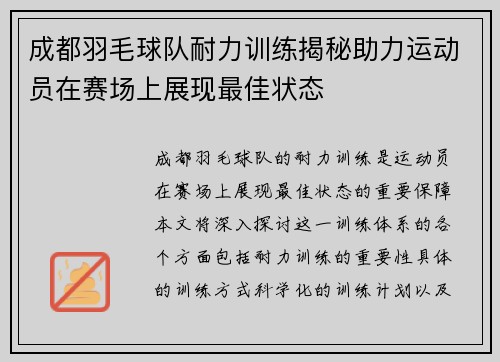 成都羽毛球队耐力训练揭秘助力运动员在赛场上展现最佳状态

成都羽毛球队的耐力训练是运动员在赛场上展现最佳状态的重要保障本文将深入探讨这一训练体系的各个方面包括耐力训练的重要性具体的训练方式科学化的训练计划以及